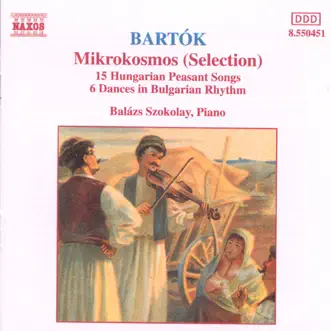 NAXOS

DDD
8.550451

BARTÓK
Mikrokosmos (Selection)
15 Hungarian Peasant Songs
6 Dances in Bulgarian Rhythm

Balázs Szokolay, Piano